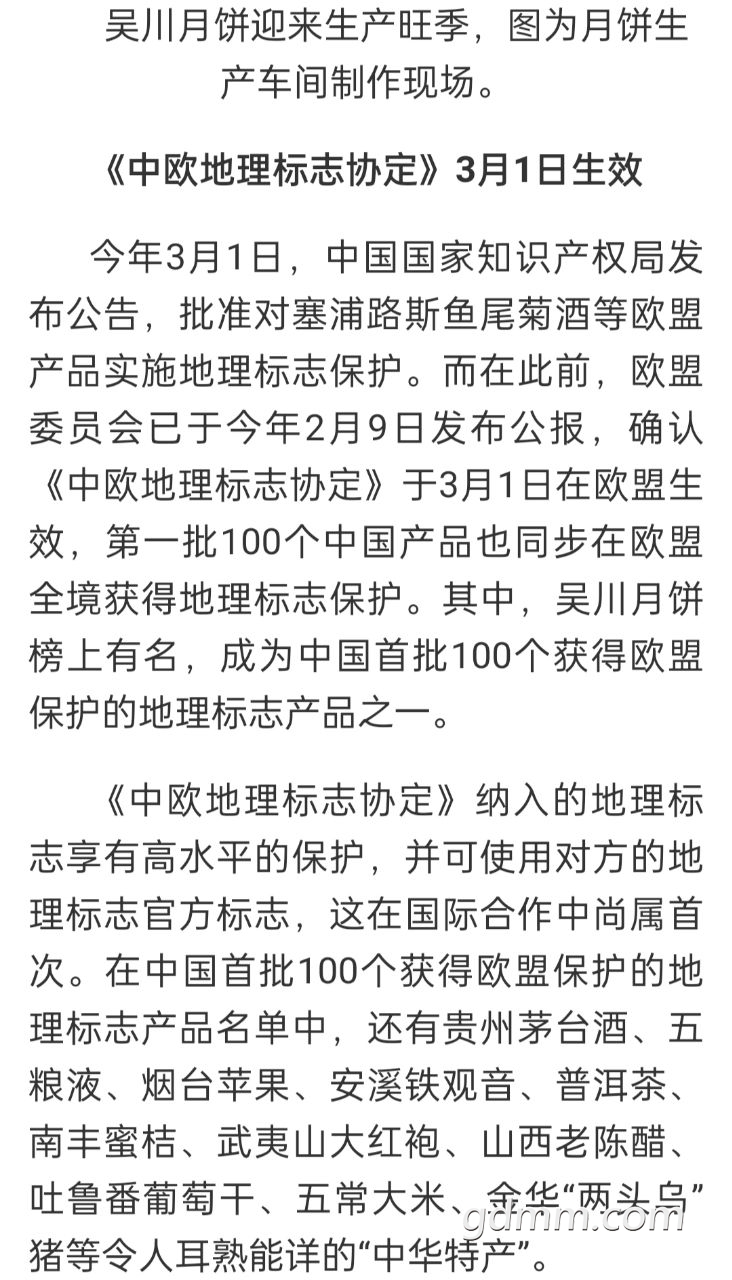 吴川月饼迎来生产旺季，图为月饼生产车间制作现场。

《中欧地理标志协定》3月1日生效

今年3月1日，中国国家知识产权局发布公告，批准对塞浦路斯鱼尾菊酒等欧盟产品实施地理标志保护。而在此前，欧盟委员会已于今年2月9日发布公报，确认《中欧地理标志协定》于3月1日在欧盟生效，第一批100个中国产品也同步在欧盟全境获得地理标志保护。其中，吴川月饼榜上有名，成为中国首批100个获得欧盟保护的地理标志产品之一。

《中欧地理标志协定》纳入的地理标志享有高水平的保护，并可使用对方的地理标志官方标志，这在国际合作中尚属首次。在中国首批100个获得欧盟保护的地理标志产品名单中，还有贵州茅台酒、五粮液、烟台苹果、安溪铁观音、普洱茶、南丰蜜桔、武夷山大红袍、山西老陈醋、吐鲁番葡萄干、五常大米、金华“两头乌”猪等令人耳熟能详的“中华特产”。

gdmm.com